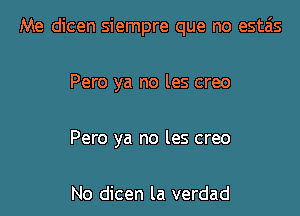 Me dicen siempre que no estás

Pero ya no les creo

Pero ya no les creo

No dicen la verdad